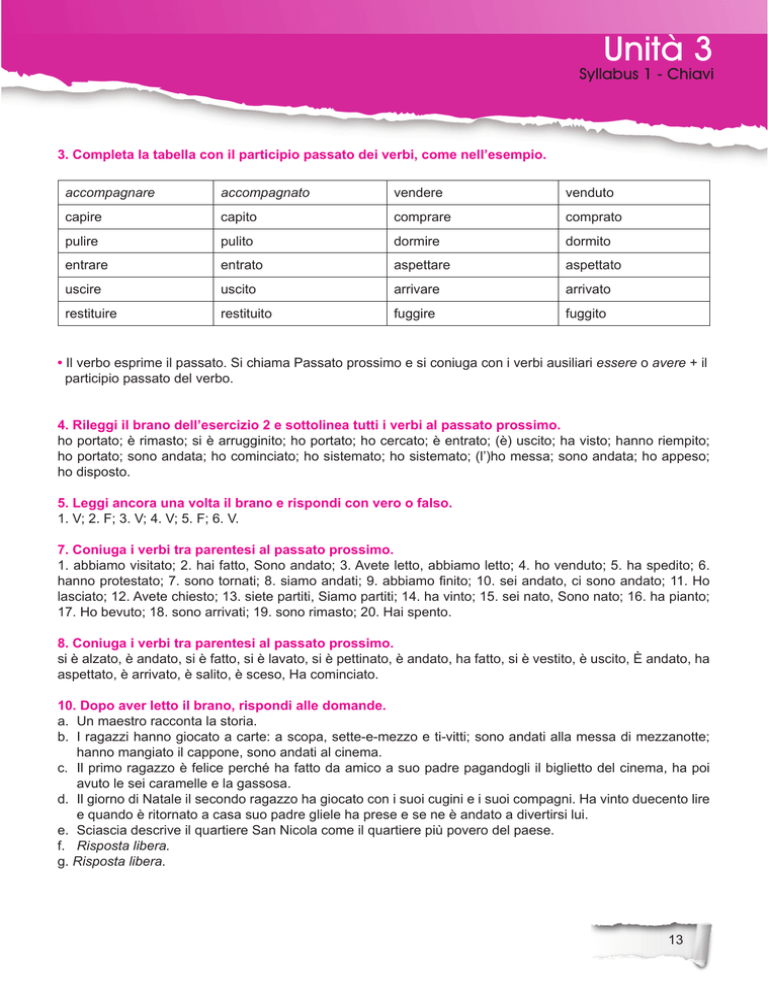 Unità 3
Syllabus 1 - Chiavi

3. Completa la tabella con il participio passato dei verbi, come nell'esempio.

| accompagnare | accompagnato | vendere | venduto |
|---|---|---|---|
| capire | capito | comprare | comprato |
| pulire | pulito | dormire | dormito |
| entrare | entrato | aspettare | aspettato |
| uscire | uscito | arrivare | arrivato |
| restituire | restituito | fuggire | fuggito |

• Il verbo esprime il passato. Si chiama Passato prossimo e si coniuga con i verbi ausiliari essere o avere + il participio passato del verbo.

4. Rileggi il brano dell'esercizio 2 e sottolinea tutti i verbi al passato prossimo.
ho portato; è rimasto; si è arrugginito; ho portato; ho cercato; è entrato; (è) uscito; ha visto; hanno riempito; ho portato; sono andata; ho cominciato; ho sistemato; ho sistemato; (l')ho messa; sono andata; ho appeso; ho disposto.

5. Leggi ancora una volta il brano e rispondi con vero o falso.
1. V; 2. F; 3. V; 4. V; 5. F; 6. V.

7. Coniuga i verbi tra parentesi al passato prossimo.
1. abbiamo visitato; 2. hai fatto, Sono andato; 3. Avete letto, abbiamo letto; 4. ho venduto; 5. ha spedito; 6. hanno protestato; 7. sono tornati; 8. siamo andati; 9. abbiamo finito; 10. sei andato, ci sono andato; 11. Ho lasciato; 12. Avete chiesto; 13. siete partiti, Siamo partiti; 14. ha vinto; 15. sei nato, Sono nato; 16. ha pianto; 17. Ho bevuto; 18. sono arrivati; 19. sono rimasto; 20. Hai spento.

8. Coniuga i verbi tra parentesi al passato prossimo.
si è alzato, è andato, si è fatto, si è lavato, si è pettinato, è andato, ha fatto, si è vestito, è uscito, È andato, ha aspettato, è arrivato, è salito, è sceso, Ha cominciato.

10. Dopo aver letto il brano, rispondi alle domande.
a. Un maestro racconta la storia.
b. I ragazzi hanno giocato a carte: a scopa, sette-e-mezzo e ti-vitti; sono andati alla messa di mezzanotte; hanno mangiato il cappone, sono andati al cinema.
c. Il primo ragazzo è felice perché ha fatto da amico a suo padre pagandogli il biglietto del cinema, ha poi avuto le sei caramelle e la gassosa.
d. Il giorno di Natale il secondo ragazzo ha giocato con i suoi cugini e i suoi compagni. Ha vinto duecento lire e quando è ritornato a casa suo padre gliele ha prese e se ne è andato a divertirsi lui.
e. Sciascia descrive il quartiere San Nicola come il quartiere più povero del paese.
f. Risposta libera.
g. Risposta libera.

13